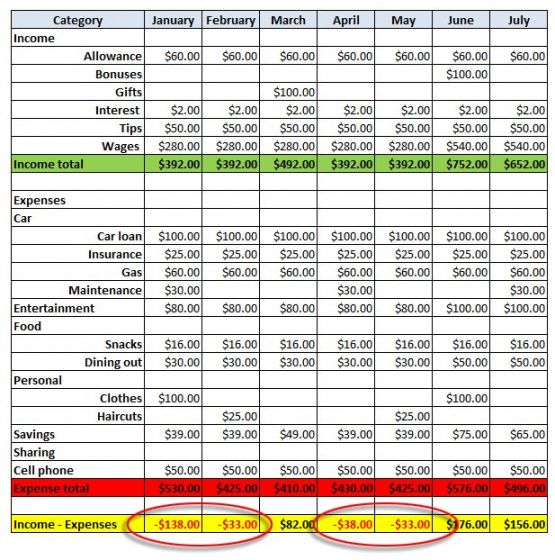 | Category | January | February | March | April | May | June | July |
|---|---|---|---|---|---|---|---|
| Income | | | | | | | |
| Allowance | $60.00 | $60.00 | $60.00 | $60.00 | $60.00 | $60.00 | $60.00 |
| Bonuses | | | | | | $100.00 | |
| Gifts | | | $100.00 | | | | |
| Interest | $2.00 | $2.00 | $2.00 | $2.00 | $2.00 | $2.00 | $2.00 |
| Tips | $50.00 | $50.00 | $50.00 | $50.00 | $50.00 | $50.00 | $50.00 |
| Wages | $280.00 | $280.00 | $280.00 | $280.00 | $280.00 | $540.00 | $540.00 |
| Income total | $392.00 | $392.00 | $492.00 | $392.00 | $392.00 | $752.00 | $652.00 |
| | | | | | | | |
| Expenses | | | | | | | |
| Car | | | | | | | |
| Car loan | $100.00 | $100.00 | $100.00 | $100.00 | $100.00 | $100.00 | $100.00 |
| Insurance | $25.00 | $25.00 | $25.00 | $25.00 | $25.00 | $25.00 | $25.00 |
| Gas | $60.00 | $60.00 | $60.00 | $60.00 | $60.00 | $60.00 | $60.00 |
| Maintenance | $30.00 | | | $30.00 | | | $30.00 |
| Entertainment | $80.00 | $80.00 | $80.00 | $80.00 | $80.00 | $100.00 | $100.00 |
| Food | | | | | | | |
| Snacks | $16.00 | $16.00 | $16.00 | $16.00 | $16.00 | $16.00 | $16.00 |
| Dining out | $30.00 | $30.00 | $30.00 | $30.00 | $30.00 | $50.00 | $50.00 |
| Personal | | | | | | | |
| Clothes | $100.00 | | | | | $100.00 | |
| Haircuts | | $25.00 | | | $25.00 | | |
| Savings | $39.00 | $39.00 | $49.00 | $39.00 | $39.00 | $75.00 | $65.00 |
| Sharing | | | | | | | |
| Cell phone | $50.00 | $50.00 | $50.00 | $50.00 | $50.00 | $50.00 | $50.00 |
| Expense total | $530.00 | $425.00 | $410.00 | $430.00 | $425.00 | $576.00 | $496.00 |
| | | | | | | | |
| Income - Expenses | -$138.00 | -$33.00 | $82.00 | -$38.00 | -$33.00 | $176.00 | $156.00 |